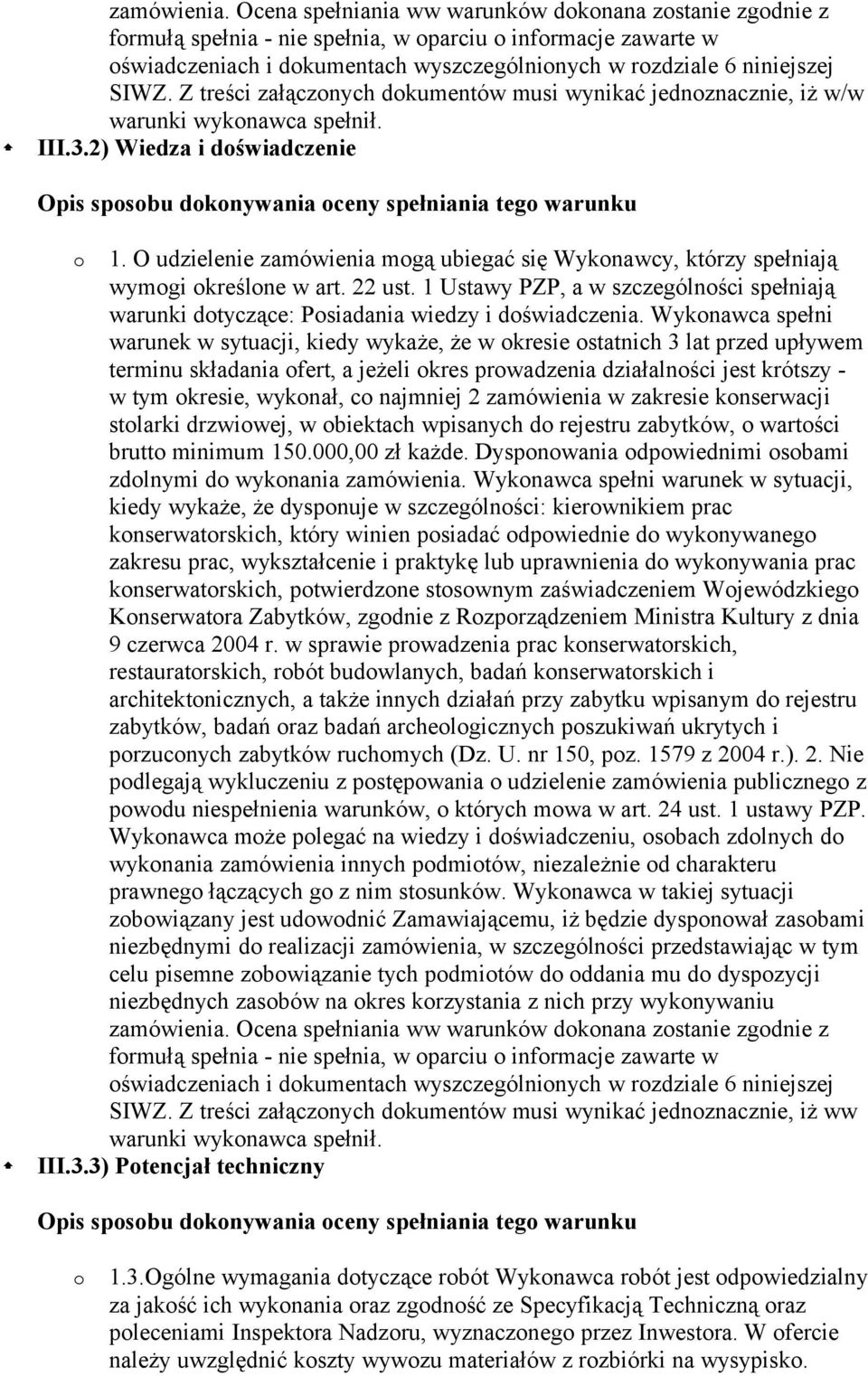 zamówienia. Ocena spełniania ww warunków dokonana zostanie zgodnie z formułą spełnia - nie spełnia, w oparciu o informacje zawarte w oświadczeniach i dokumentach wyszczególnionych w rozdziale 6 niniejszej SIWZ. Z treści załączonych dokumentów musi wynikać jednoznacznie, iż w/w warunki wykonawca spełnił.

III.3.2) Wiedza i doświadczenie

Opis sposobu dokonywania oceny spełniania tego warunku

o 1. O udzielenie zamówienia mogą ubiegać się Wykonawcy, którzy spełniają wymogi określone w art. 22 ust. 1 Ustawy PZP, a w szczególności spełniają warunki dotyczące: Posiadania wiedzy i doświadczenia. Wykonawca spełni warunek w sytuacji, kiedy wykaże, że w okresie ostatnich 3 lat przed upływem terminu składania ofert, a jeżeli okres prowadzenia działalności jest krótszy - w tym okresie, wykonał, co najmniej 2 zamówienia w zakresie konserwacji stolarki drzwiowej, w obiektach wpisanych do rejestru zabytków, o wartości brutto minimum 150.000,00 zł każde. Dysponowania odpowiednimi osobami zdolnymi do wykonania zamówienia. Wykonawca spełni warunek w sytuacji, kiedy wykaże, że dysponuje w szczególności: kierownikiem prac konserwatorskich, który winien posiadać odpowiednie do wykonywanego zakresu prac, wykształcenie i praktykę lub uprawnienia do wykonywania prac konserwatorskich, potwierdzone stosownym zaświadczeniem Wojewódzkiego Konserwatora Zabytków, zgodnie z Rozporządzeniem Ministra Kultury z dnia 9 czerwca 2004 r. w sprawie prowadzenia prac konserwatorskich, restauratorskich, robót budowlanych, badań konserwatorskich i architektonicznych, a także innych działań przy zabytku wpisanym do rejestru zabytków, badań oraz badań archeologicznych poszukiwań ukrytych i porzuconych zabytków ruchomych (Dz. U. nr 150, poz. 1579 z 2004 r.). 2. Nie podlegają wykluczeniu z postępowania o udzielenie zamówienia publicznego z powodu niespełnienia warunków, o których mowa w art. 24 ust. 1 ustawy PZP. Wykonawca może polegać na wiedzy i doświadczeniu, osobach zdolnych do wykonania zamówienia innych podmiotów, niezależnie od charakteru prawnego łączących go z nim stosunków. Wykonawca w takiej sytuacji zobowiązany jest udowodnić Zamawiającemu, iż będzie dysponował zasobami niezbędnymi do realizacji zamówienia, w szczególności przedstawiając w tym celu pisemne zobowiązanie tych podmiotów do oddania mu do dyspozycji niezbędnych zasobów na okres korzystania z nich przy wykonywaniu zamówienia. Ocena spełniania ww warunków dokonana zostanie zgodnie z formułą spełnia - nie spełnia, w oparciu o informacje zawarte w oświadczeniach i dokumentach wyszczególnionych w rozdziale 6 niniejszej SIWZ. Z treści załączonych dokumentów musi wynikać jednoznacznie, iż ww warunki wykonawca spełnił.

III.3.3) Potencjał techniczny

Opis sposobu dokonywania oceny spełniania tego warunku

o 1.3.Ogólne wymagania dotyczące robót Wykonawca robót jest odpowiedzialny za jakość ich wykonania oraz zgodność ze Specyfikacją Techniczną oraz poleceniami Inspektora Nadzoru, wyznaczonego przez Inwestora. W ofercie należy uwzględnić koszty wywozu materiałów z rozbiórki na wysypisko.